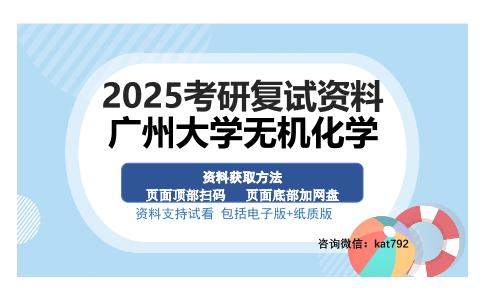 2025考研复试资料
广州大学无机化学

资料获取方法
页面顶部扫码　页面底部加网盘

资料支持试看 包括电子版+纸质版

咨询微信：kat792